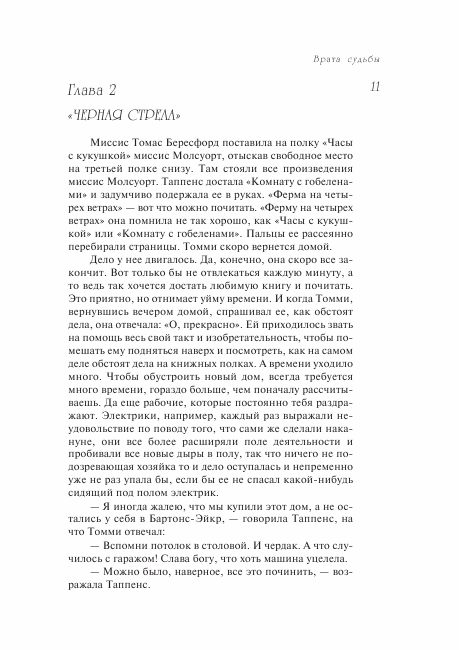 Врата судьбы

Глава 2

11

«ЧЕРНАЯ СТРЕЛА»

Миссис Томас Бересфорд поставила на полку «Часы с кукушкой» миссис Молсуорт, отыскав свободное место на третьей полке снизу. Там стояли все произведения миссис Молсуорт. Таппенс достала «Комнату с гобеленами» и задумчиво подержала ее в руках. «Ферма на четырех ветрах» — вот что можно почитать. «Ферму на четырех ветрах» она помнила не так хорошо, как «Часы с кукушкой» или «Комнату с гобеленами». Пальцы ее рассеянно перебирали страницы. Томми скоро вернется домой.

Дело у нее двигалось. Да, конечно, она скоро все закончит. Вот только бы не отвлекаться каждую минуту, а то ведь так хочется достать любимую книгу и почитать. Это приятно, но отнимает уйму времени. И когда Томми, вернувшись вечером домой, спрашивал ее, как обстоят дела, она отвечала: «О, прекрасно». Ей приходилось звать на помощь весь свой такт и изобретательность, чтобы помешать ему подняться наверх и посмотреть, как на самом деле обстоят дела на книжных полках. А времени уходило много. Чтобы обустроить новый дом, всегда требуется много времени, гораздо больше, чем поначалу рассчитываешь. Да еще рабочие, которые постоянно тебя раздражают. Электрики, например, каждый раз выражали неудовольствие по поводу того, что сами же сделали накануне, они все более расширяли поле деятельности и пробивали все новые дыры в полу, так что ничего не подозревающая хозяйка то и дело оступалась и непременно уже не раз упала бы, если бы ее не спасал какой-нибудь сидящий под полом электрик.

— Я иногда жалею, что мы купили этот дом, а не остались у себя в Бартонс-Эйкр, — говорила Таппенс, на что Томми отвечал:

— Вспомни потолок в столовой. И чердак. А что случилось с гаражом! Слава богу, что хоть машина уцелела.

— Можно было, наверное, все это починить, — возражала Таппенс.